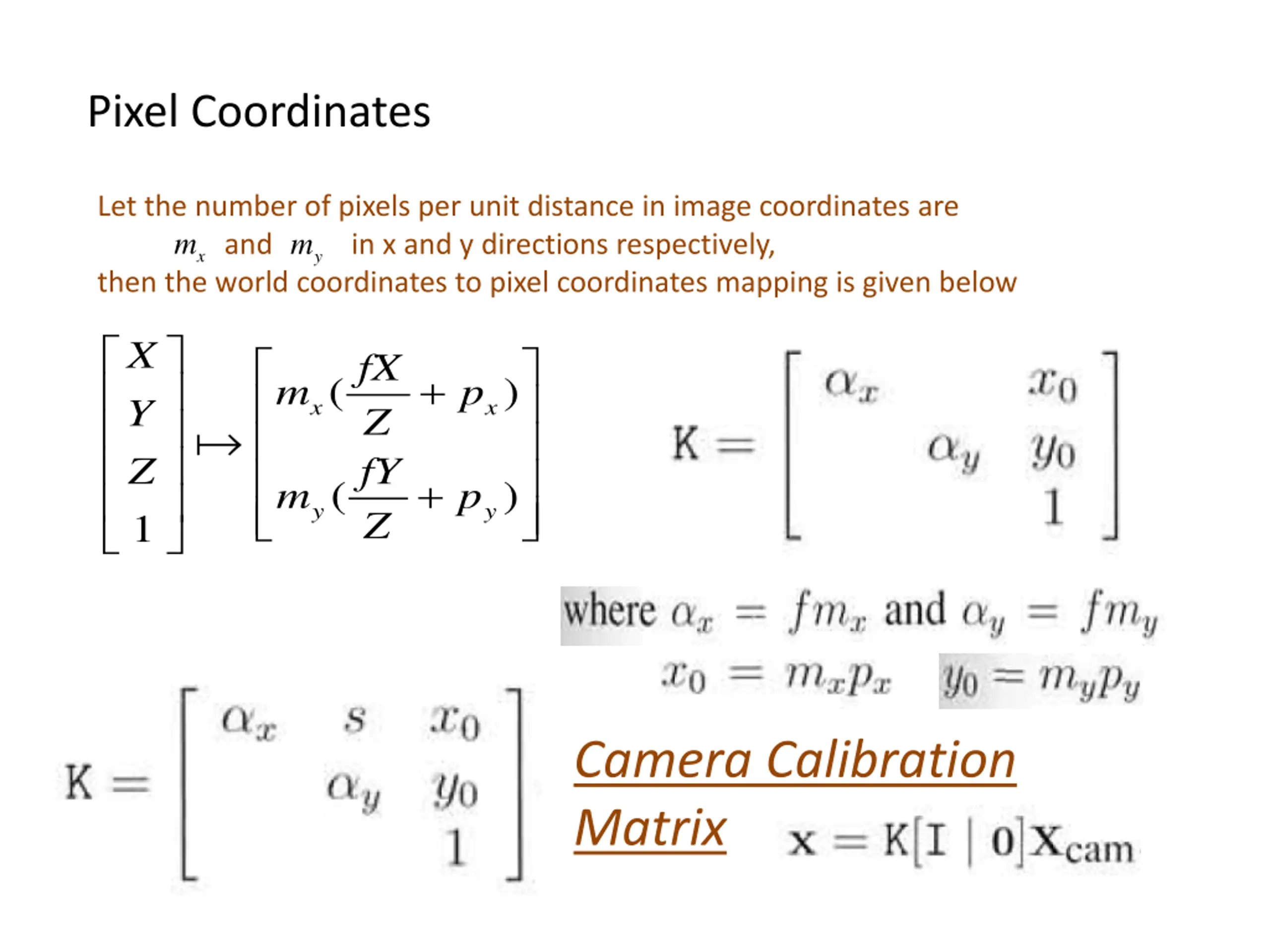 Pixel Coordinates

Let the number of pixels per unit distance in image coordinates are $m_x$ and $m_y$ in x and y directions respectively, then the world coordinates to pixel coordinates mapping is given below

$\begin{bmatrix} X \\ Y \\ Z \\ 1 \end{bmatrix} \mapsto \begin{bmatrix} m_x(\frac{fX}{Z} + p_x) \\ m_y(\frac{fY}{Z} + p_y) \end{bmatrix}$

$K = \begin{bmatrix} \alpha_x & & x_0 \\ & \alpha_y & y_0 \\ & & 1 \end{bmatrix}$

where $\alpha_x = fm_x$ and $\alpha_y = fm_y$
$x_0 = m_x p_x$ $y_0 = m_y p_y$

$K = \begin{bmatrix} \alpha_x & s & x_0 \\ & \alpha_y & y_0 \\ & & 1 \end{bmatrix}$

Camera Calibration Matrix

$\mathbf{x} = K[I \mid 0]\mathbf{X}_{cam}$